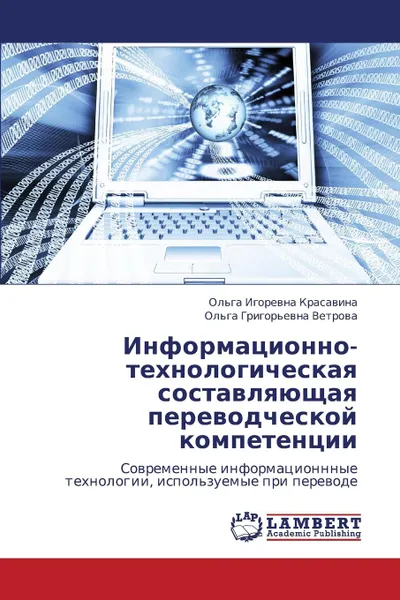 Ольга Игоревна Красавина
Ольга Григорьевна Ветрова

Информационно-технологическая составляющая переводческой компетенции

Современные информационнные технологии, используемые при переводе

LAP LAMBERT Academic Publishing